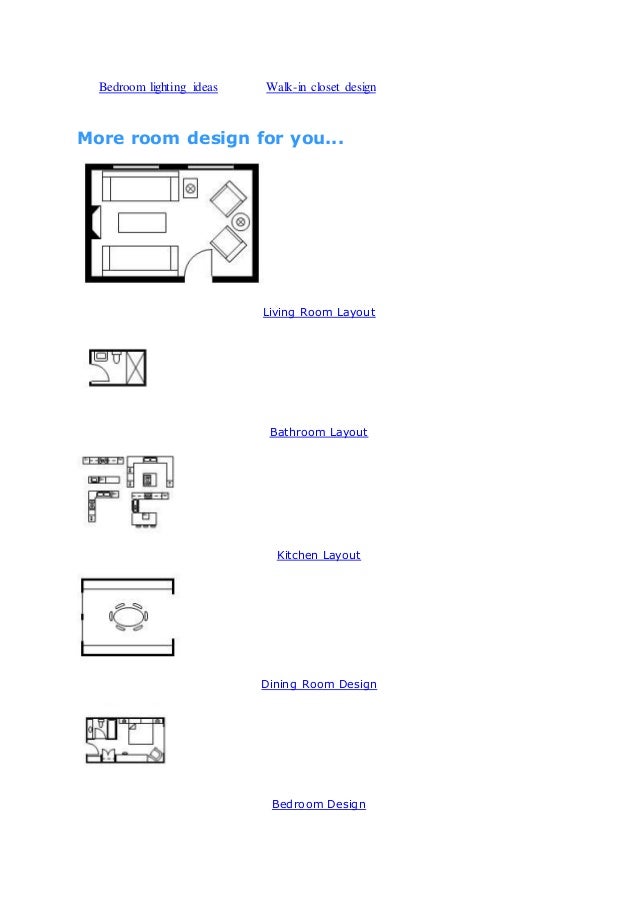 Bedroom lighting ideas Walk-in closet design

More room design for you...

Living Room Layout

Bathroom Layout

Kitchen Layout

Dining Room Design

Bedroom Design